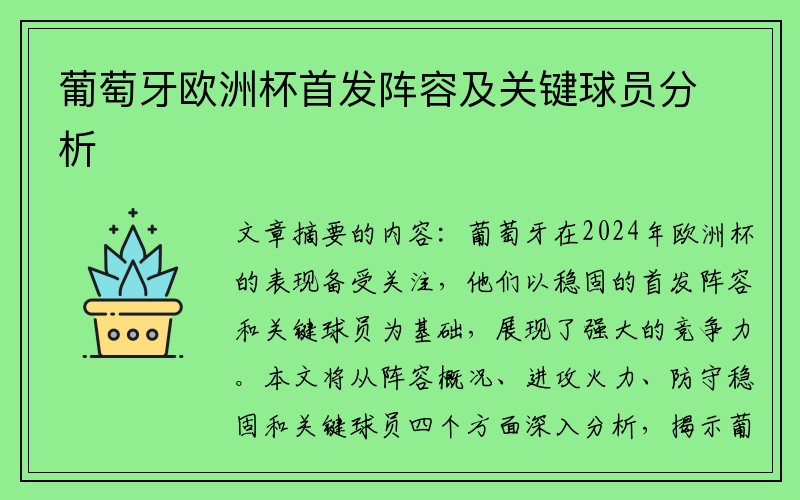 葡萄牙欧洲杯首发阵容及关键球员分析

文章摘要的内容：葡萄牙在2024年欧洲杯的表现备受关注，他们以稳固的首发阵容和关键球员为基础，展现了强大的竞争力。本文将从阵容概况、进攻火力、防守稳固和关键球员四个方面深入分析，揭示葡